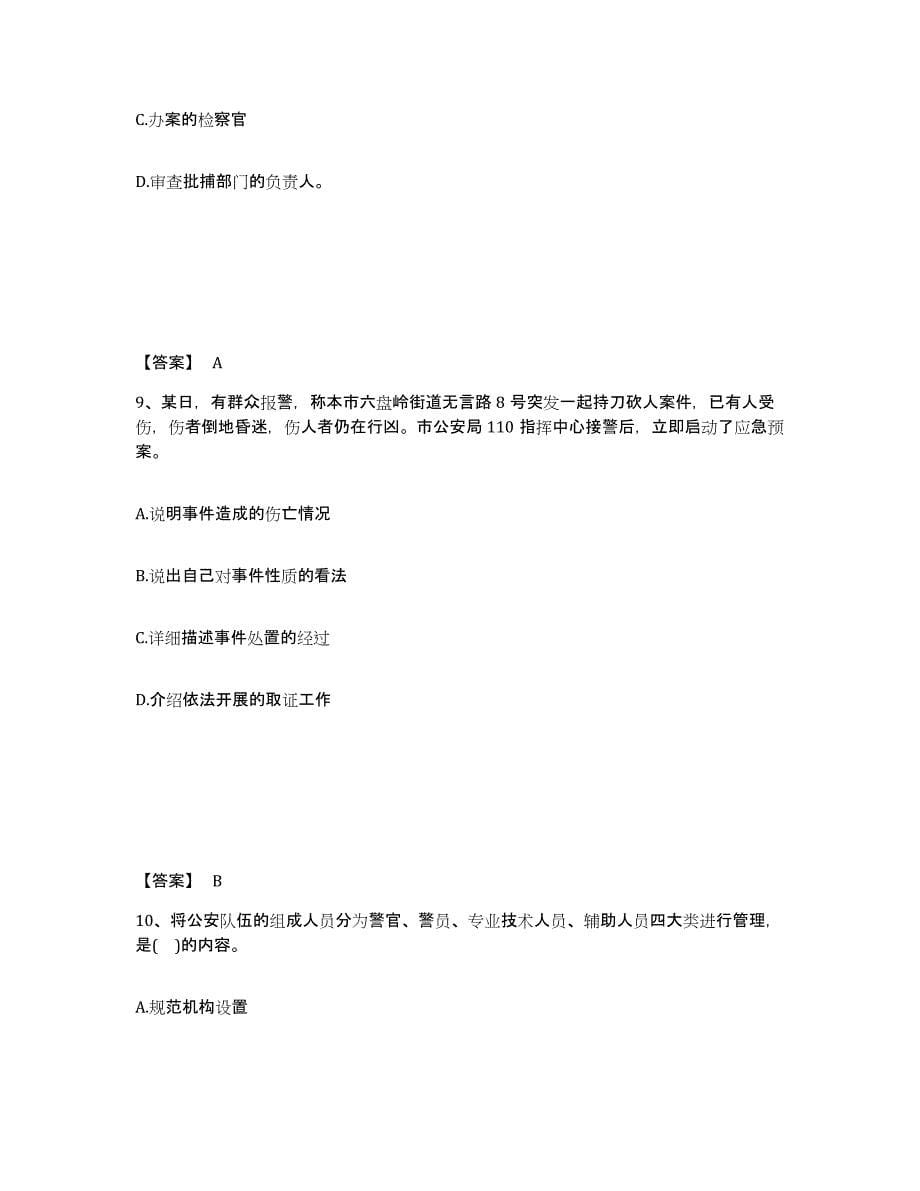 C.办案的检察官

D.审查批捕部门的负责人。

【答案】 A

9、某日，有群众报警，称本市六盘岭街道无言路 8 号突发一起持刀砍人案件，已有人受伤，伤者倒地昏迷，伤人者仍在行凶。市公安局 110 指挥中心接警后，立即启动了应急预案。

A.说明事件造成的伤亡情况

B.说出自己对事件性质的看法

C.详细描述事件处置的经过

D.介绍依法开展的取证工作

【答案】 B

10、将公安队伍的组成人员分为警官、警员、专业技术人员、辅助人员四大类进行管理，是( )的内容。

A.规范机构设置